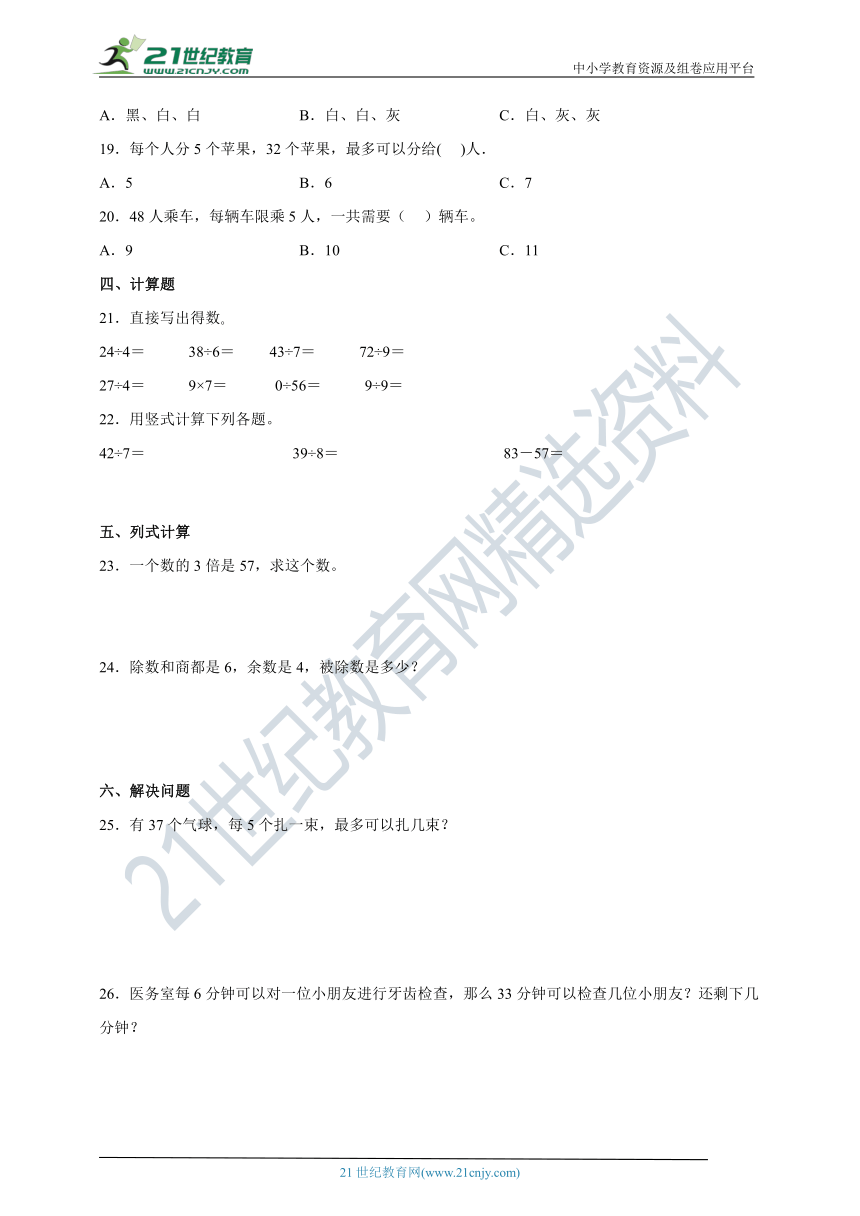 21世纪教育
www.21cnjy.com

中小学教育资源及组卷应用平台

A．黑、白、白　　B．白、白、灰　　C．白、灰、灰

19．每个人分 5 个苹果，32 个苹果，最多可以分给(　)人．

A．5　　B．6　　C．7

20．48 人乘车，每辆车限乘 5 人，一共需要（　）辆车。

A．9　　B．10　　C．11

四、计算题

21．直接写出得数。

$24÷4=$　　$38÷6=$　　$43÷7=$　　$72÷9=$

$27÷4=$　　$9×7=$　　$0÷56=$　　$9÷9=$

22．用竖式计算下列各题。

$42÷7=$　　$39÷8=$　　$83-57=$

五、列式计算

23．一个数的 3 倍是 57，求这个数。

24．除数和商都是 6，余数是 4，被除数是多少？

六、解决问题

25．有 37 个气球，每 5 个扎一束，最多可以扎几束？

26．医务室每 6 分钟可以对一位小朋友进行牙齿检查，那么 33 分钟可以检查几位小朋友？还剩下几分钟？

21世纪教育网精选资料

21 世纪教育网(www.21cnjy.com)